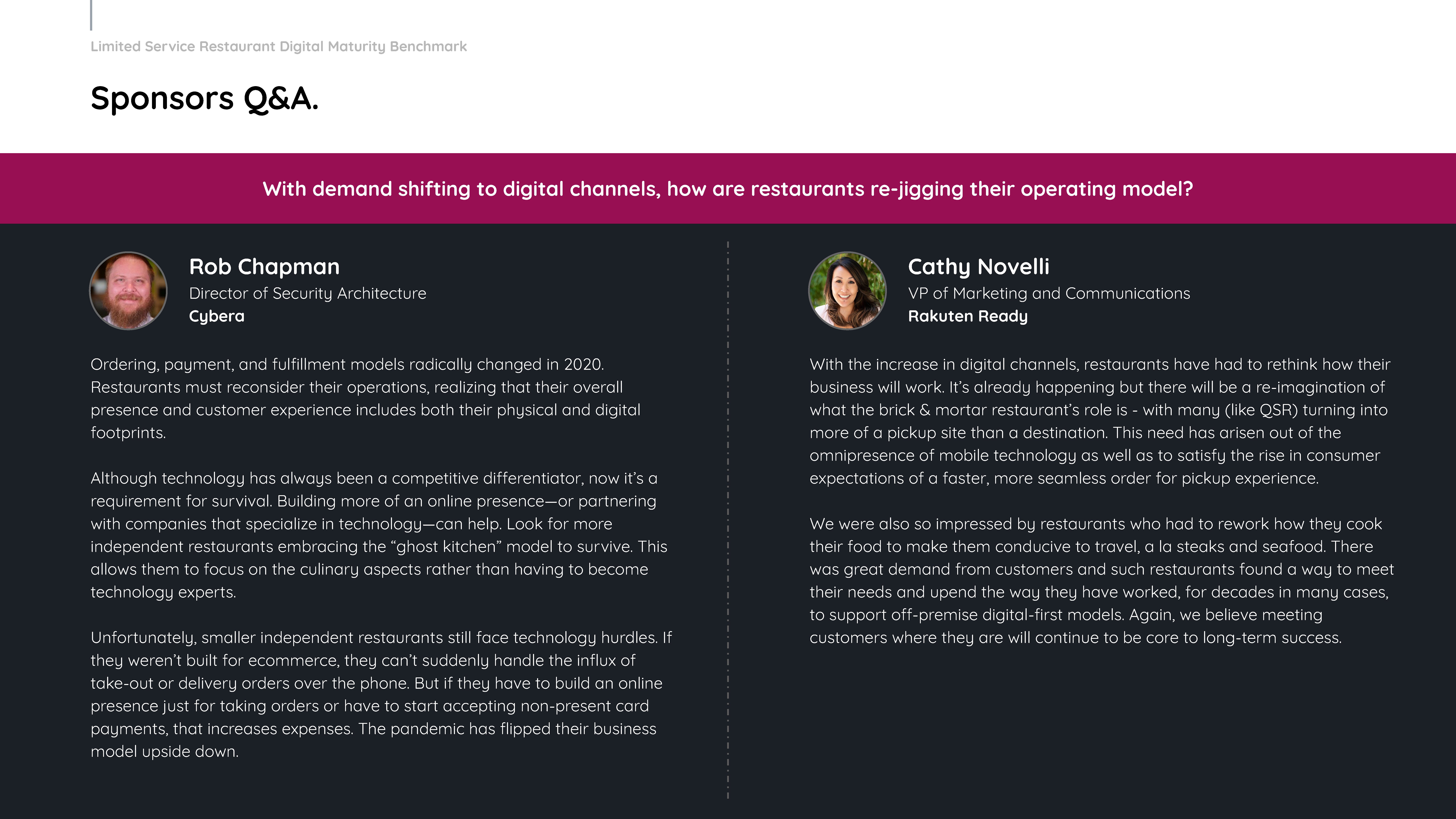 Limited Service Restaurant Digital Maturity Benchmark

Sponsors Q&A.

With demand shifting to digital channels, how are restaurants re-jigging their operating model?

Rob Chapman
Director of Security Architecture
Cybera

Ordering, payment, and fulfillment models radically changed in 2020. Restaurants must reconsider their operations, realizing that their overall presence and customer experience includes both their physical and digital footprints.

Although technology has always been a competitive differentiator, now it's a requirement for survival. Building more of an online presence—or partnering with companies that specialize in technology—can help. Look for more independent restaurants embracing the "ghost kitchen" model to survive. This allows them to focus on the culinary aspects rather than having to become technology experts.

Unfortunately, smaller independent restaurants still face technology hurdles. If they weren't built for ecommerce, they can't suddenly handle the influx of take-out or delivery orders over the phone. But if they have to build an online presence just for taking orders or have to start accepting non-present card payments, that increases expenses. The pandemic has flipped their business model upside down.

Cathy Novelli
VP of Marketing and Communications
Rakuten Ready

With the increase in digital channels, restaurants have had to rethink how their business will work. It's already happening but there will be a re-imagination of what the brick & mortar restaurant's role is - with many (like QSR) turning into more of a pickup site than a destination. This need has arisen out of the omnipresence of mobile technology as well as to satisfy the rise in consumer expectations of a faster, more seamless order for pickup experience.

We were also so impressed by restaurants who had to rework how they cook their food to make them conducive to travel, a la steaks and seafood. There was great demand from customers and such restaurants found a way to meet their needs and upend the way they have worked, for decades in many cases, to support off-premise digital-first models. Again, we believe meeting customers where they are will continue to be core to long-term success.